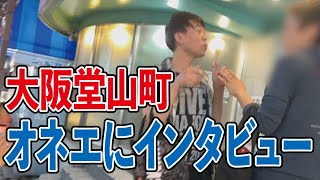 大阪堂山町
オネエにインタビュー